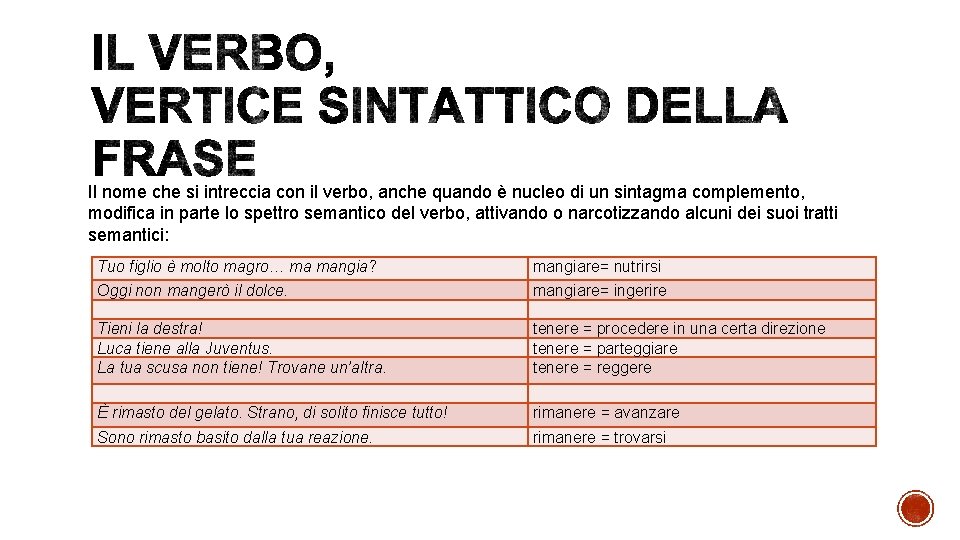 IL VERBO,
VERTICE SINTATTICO DELLA FRASE

Il nome che si intreccia con il verbo, anche quando è nucleo di un sintagma complemento, modifica in parte lo spettro semantico del verbo, attivando o narcotizzando alcuni dei suoi tratti semantici:

| | |
|---|---|
| Tuo figlio è molto magro… ma mangia? | mangiare= nutrirsi |
| Oggi non mangerò il dolce. | mangiare= ingerire |
| | |
| Tieni la destra! | tenere = procedere in una certa direzione |
| Luca tiene alla Juventus. | tenere = parteggiare |
| La tua scusa non tiene! Trovane un'altra. | tenere = reggere |
| | |
| È rimasto del gelato. Strano, di solito finisce tutto! | rimanere = avanzare |
| Sono rimasto basito dalla tua reazione. | rimanere = trovarsi |